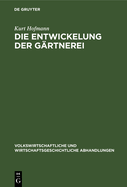 DE GRUYTER

Kurt Hofmann

DIE ENTWICKELUNG DER GÄRTNEREI

VOLKSWIRTSCHAFTLICHE UND WIRTSCHAFTSGESCHICHTLICHE ABHANDLUNGEN

DE G